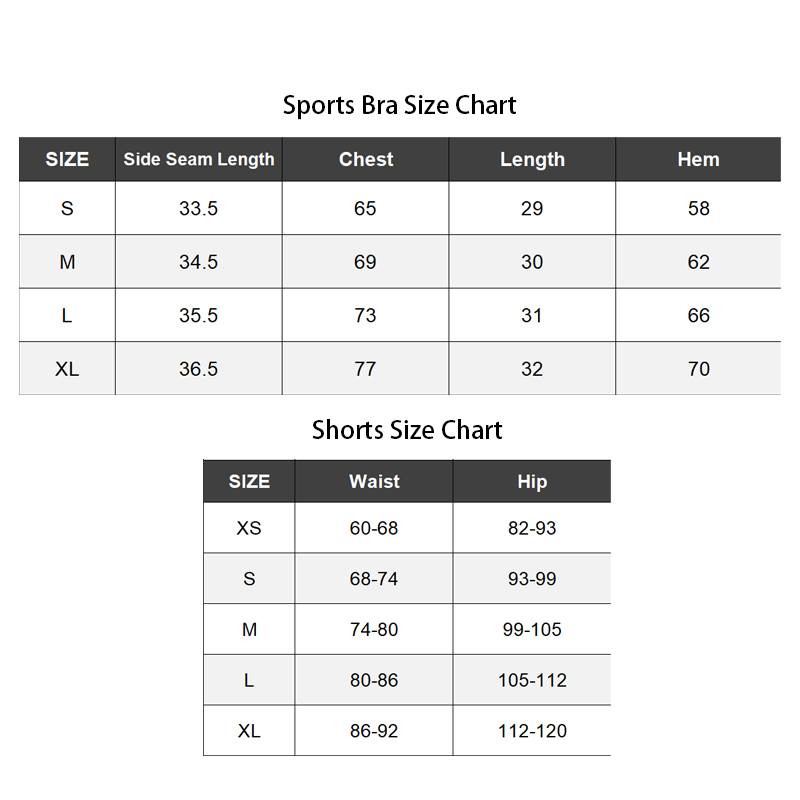 Sports Bra Size Chart

| SIZE | Side Seam Length | Chest | Length | Hem |
|---|---|---|---|---|
| S | 33.5 | 65 | 29 | 58 |
| M | 34.5 | 69 | 30 | 62 |
| L | 35.5 | 73 | 31 | 66 |
| XL | 36.5 | 77 | 32 | 70 |

Shorts Size Chart

| SIZE | Waist | Hip |
|---|---|---|
| XS | 60-68 | 82-93 |
| S | 68-74 | 93-99 |
| M | 74-80 | 99-105 |
| L | 80-86 | 105-112 |
| XL | 86-92 | 112-120 |